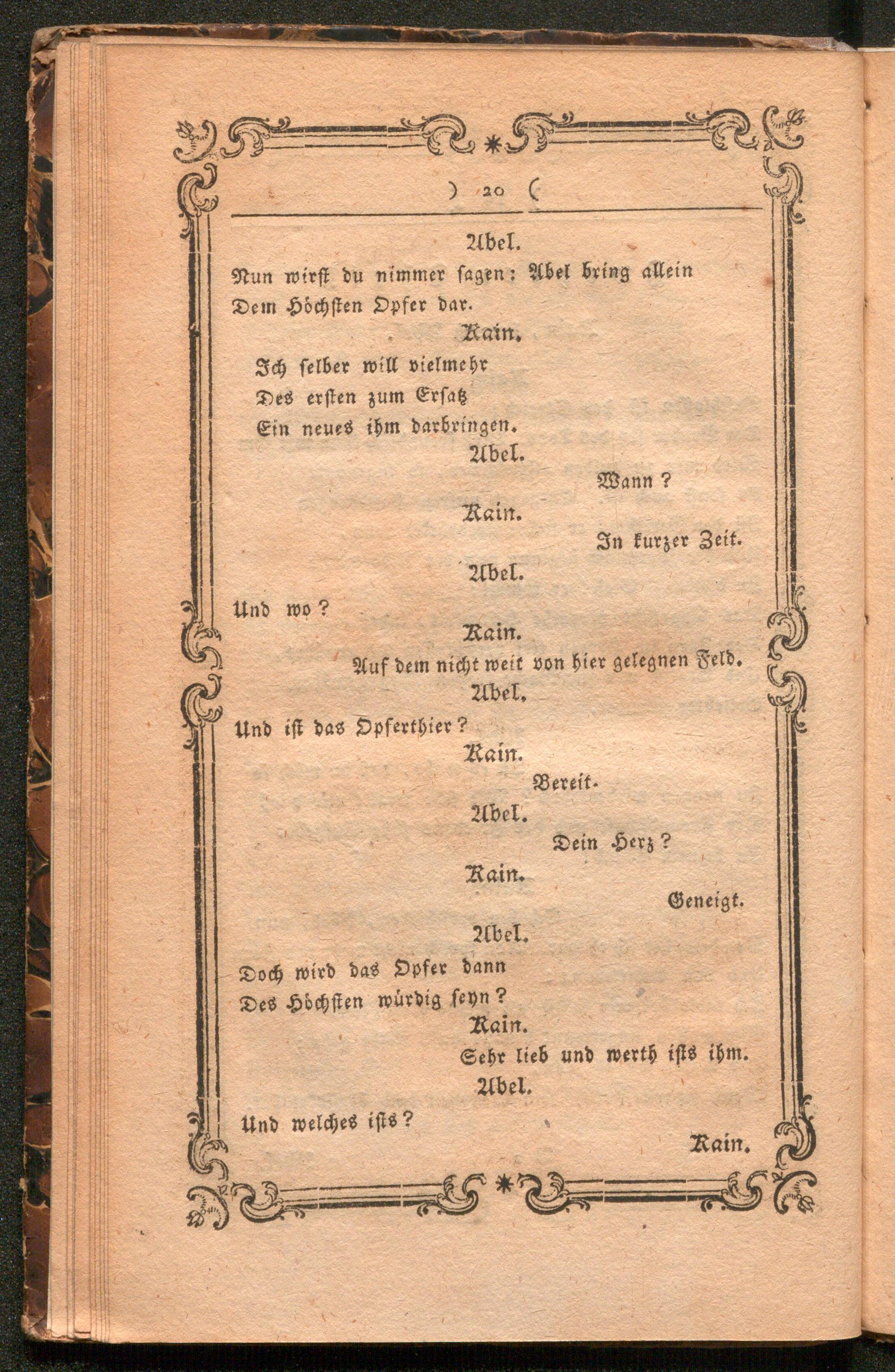 ) 20 (

Abel.

Nun wirst du nimmer sagen: Abel bring allein Dem Höchsten Opfer dar.

Kain.

Ich selber will vielmehr
Des ersten zum Ersatz
Ein neues ihm darbringen.

Abel.

Wann?

Kain.

In kurzer Zeit.

Abel.

Und wo?

Kain.

Auf dem nicht weit von hier gelegnen Feld.

Abel.

Und ist das Opferthier?

Kain.

Bereit.

Abel.

Dein Herz?

Kain.

Geneigt.

Abel.

Doch wird das Opfer dann
Des Höchsten würdig seyn?

Kain.

Sehr lieb und werth ists ihm.

Abel.

Und welches ists?

Kain.